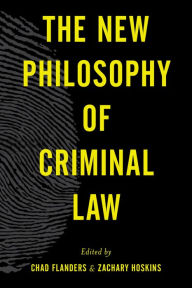 THE NEW PHILOSOPHY OF CRIMINAL LAW

Edited by

CHAD FLANDERS & ZACHARY HOSKINS